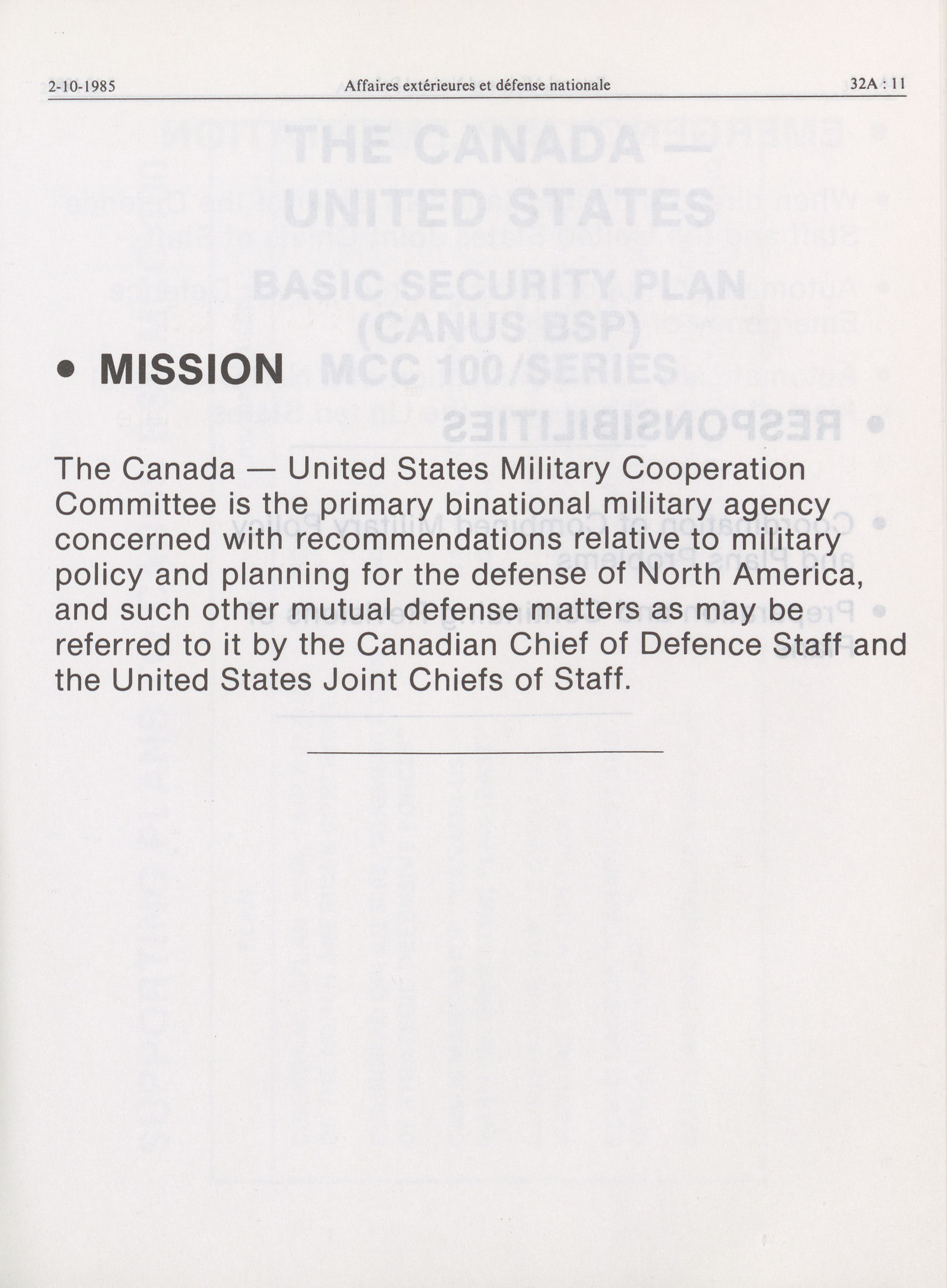 2-10-1985 Affaires extérieures et défense nationale 32A : 11

• MISSION

The Canada — United States Military Cooperation Committee is the primary binational military agency concerned with recommendations relative to military policy and planning for the defense of North America, and such other mutual defense matters as may be referred to it by the Canadian Chief of Defence Staff and the United States Joint Chiefs of Staff.